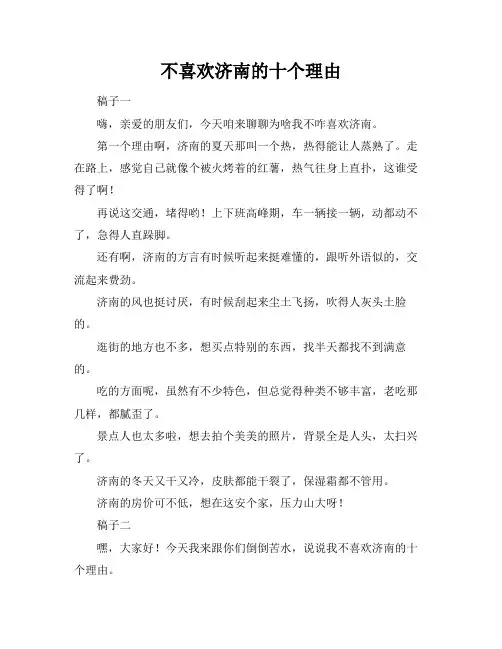 不喜欢济南的十个理由

稿子一

嗨，亲爱的朋友们，今天咱来聊聊为啥我不咋喜欢济南。

第一个理由啊，济南的夏天那叫一个热，热得能让人蒸熟了。走在路上，感觉自己就像个被火烤着的红薯，热气往身上直扑，这谁受得了啊！

再说这交通，堵得哟！上下班高峰期，车一辆接一辆，动都动不了，急得人直跺脚。

还有啊，济南的方言有时候听起来挺难懂的，跟听外语似的，交流起来费劲。

济南的风也挺讨厌，有时候刮起来尘土飞扬，吹得人灰头土脸的。

逛街的地方也不多，想买点特别的东西，找半天都找不到满意的。

吃的方面呢，虽然有不少特色，但总觉得种类不够丰富，老吃那几样，都腻歪了。

景点人也太多啦，想去拍个美美的照片，背景全是人头，太扫兴了。

济南的冬天又干又冷，皮肤都能干裂了，保湿霜都不管用。

济南的房价可不低，想在这安个家，压力山大呀！

稿子二

嘿，大家好！今天我来跟你们倒倒苦水，说说我不喜欢济南的十个理由。